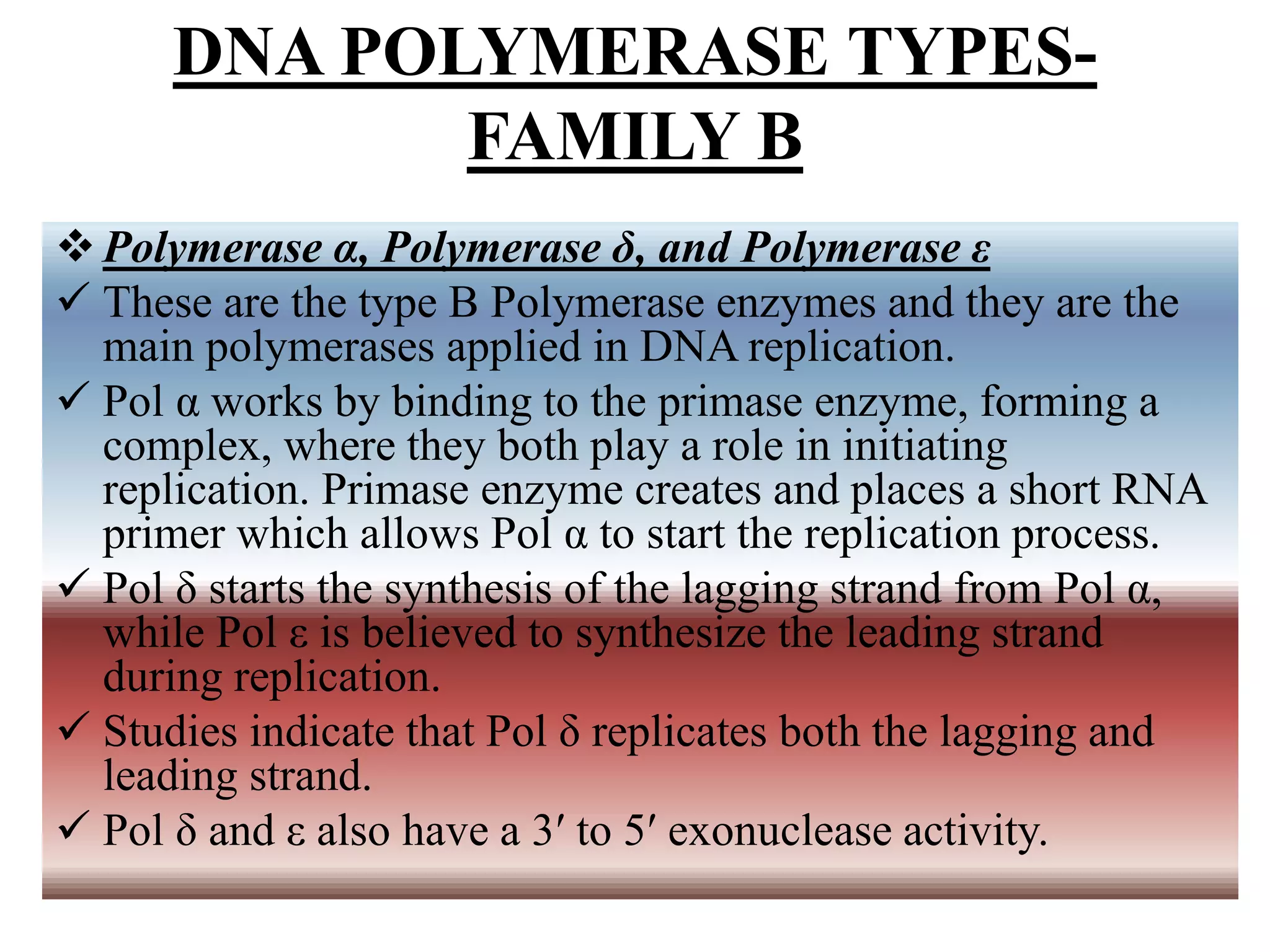 DNA POLYMERASE TYPES-FAMILY B

❖ Polymerase α, Polymerase δ, and Polymerase ε

✓ These are the type B Polymerase enzymes and they are the main polymerases applied in DNA replication.

✓ Pol α works by binding to the primase enzyme, forming a complex, where they both play a role in initiating replication. Primase enzyme creates and places a short RNA primer which allows Pol α to start the replication process.

✓ Pol δ starts the synthesis of the lagging strand from Pol α, while Pol ε is believed to synthesize the leading strand during replication.

✓ Studies indicate that Pol δ replicates both the lagging and leading strand.

✓ Pol δ and ε also have a 3′ to 5′ exonuclease activity.